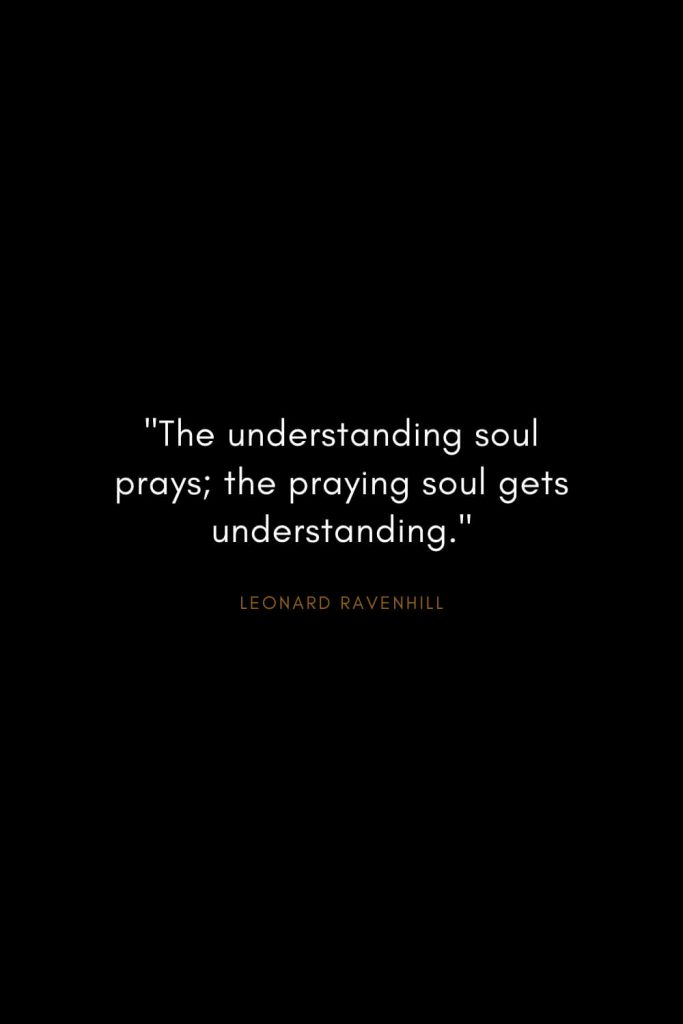 "The understanding soul prays; the praying soul gets understanding."

LEONARD RAVENHILL